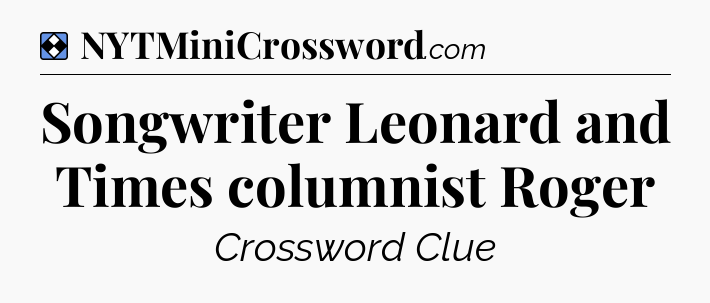 NYTMiniCrossword.com

Songwriter Leonard and Times columnist Roger

Crossword Clue